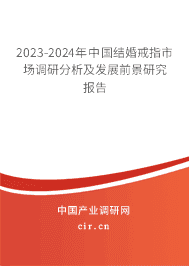 2023-2024年中国结婚戒指市场调研分析及发展前景研究报告

中国产业调研网

cir.cn